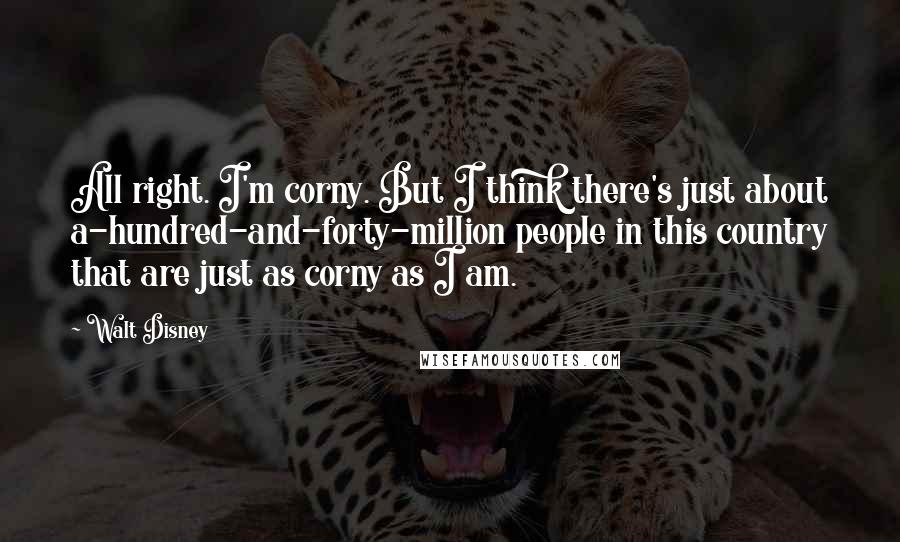 All right. I'm corny. But I think there's just about a-hundred-and-forty-million people in this country that are just as corny as I am.

~Walt Disney

WISEFAMOUSQUOTES.COM